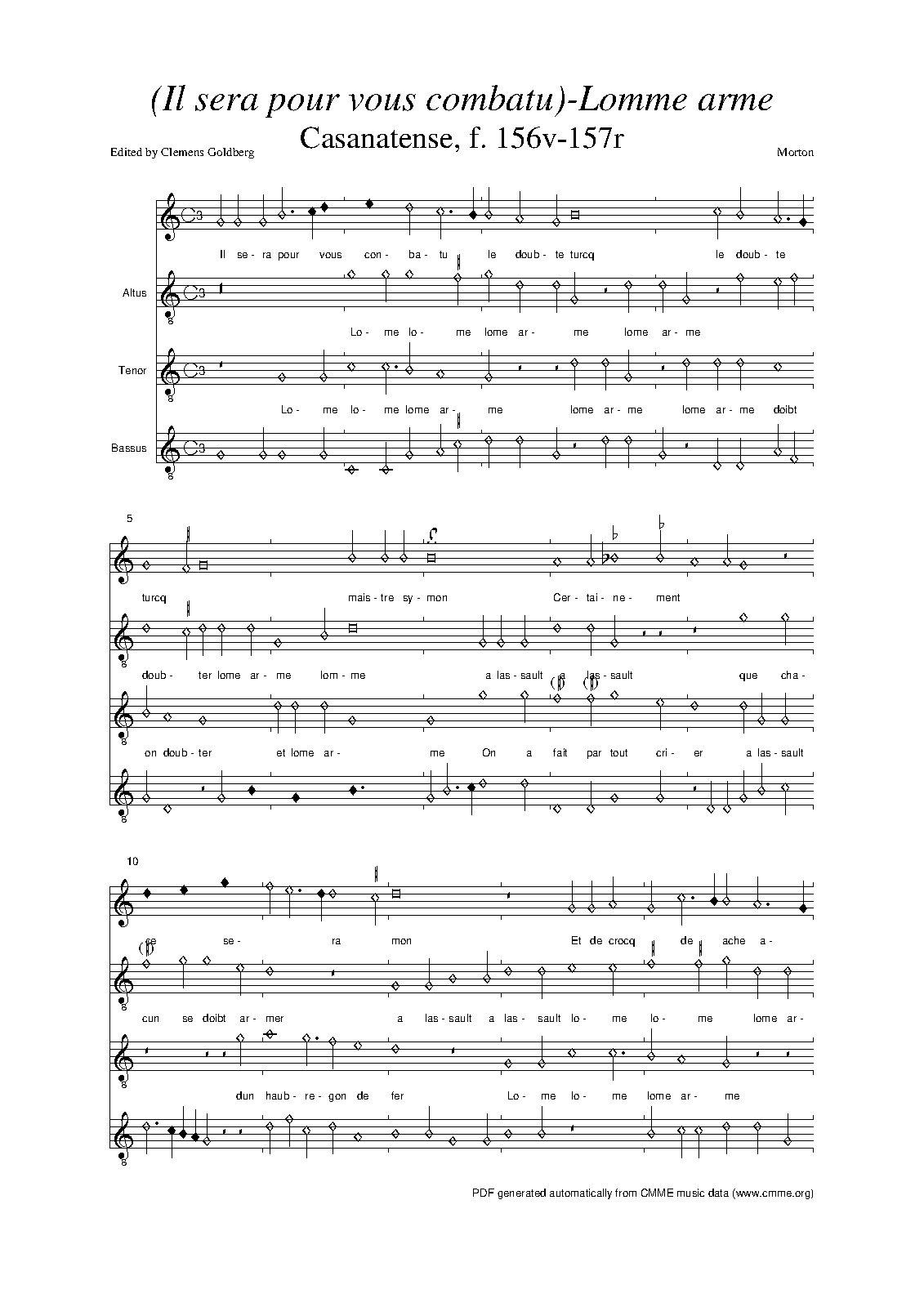 (Il sera pour vous combatu)-Lomme arme

Casanatense, f. 156v-157r

Edited by Clemens Goldberg

Morton

Il se- ra pour vous con- ba- tu le doub- te turcq le doub- te

Altus

Lo- me lo- me lome ar- me lome ar- me

Tenor

Lo- me lo- me lome ar- me lome ar- me lome ar- me doibt

Bassus

5

turcq mais- tre sy- mon Cer- tai- ne- ment

doub- ter lome ar- me lom- me a las- sault a las- sault que cha-

on doub- ter et lome ar- me On a fait par tout cri- er a las- sault

10

ce se- ra mon Et de crocq de ache a-

cun se doibt ar- mer a las- sault a las- sault lo- me lo- me lome ar-

dun haub- re- gon de fer Lo- me lo- me lome ar- me

PDF generated automatically from CMME music data (www.cmme.org)